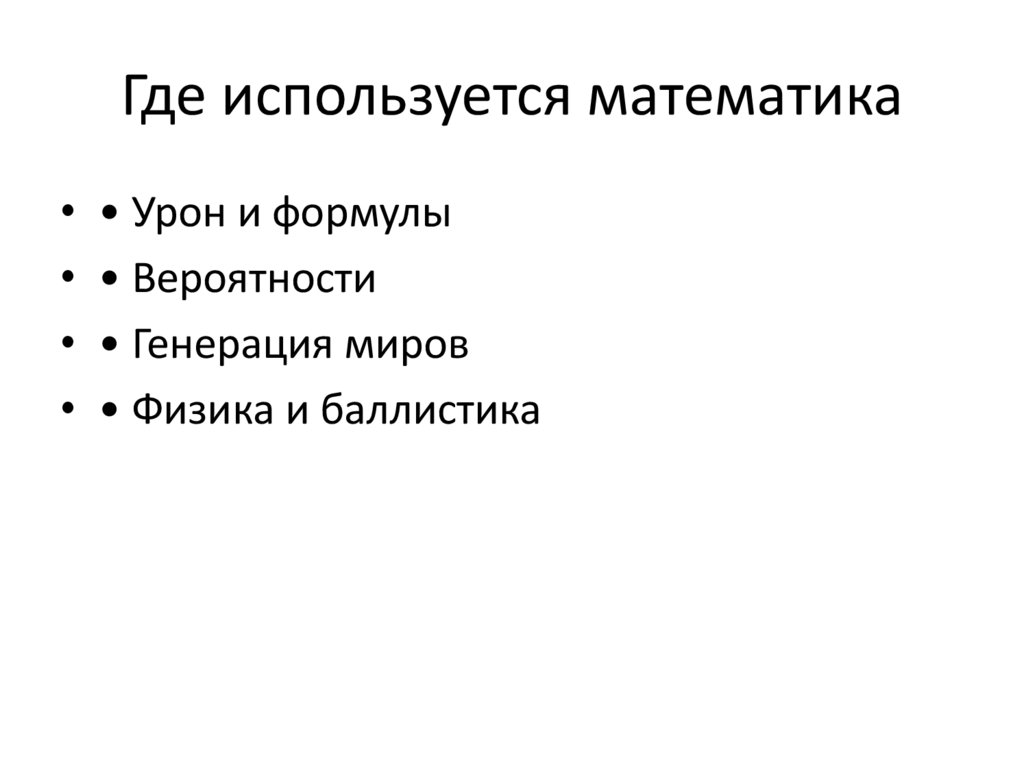 Где используется математика

• • Урон и формулы
• • Вероятности
• • Генерация миров
• • Физика и баллистика